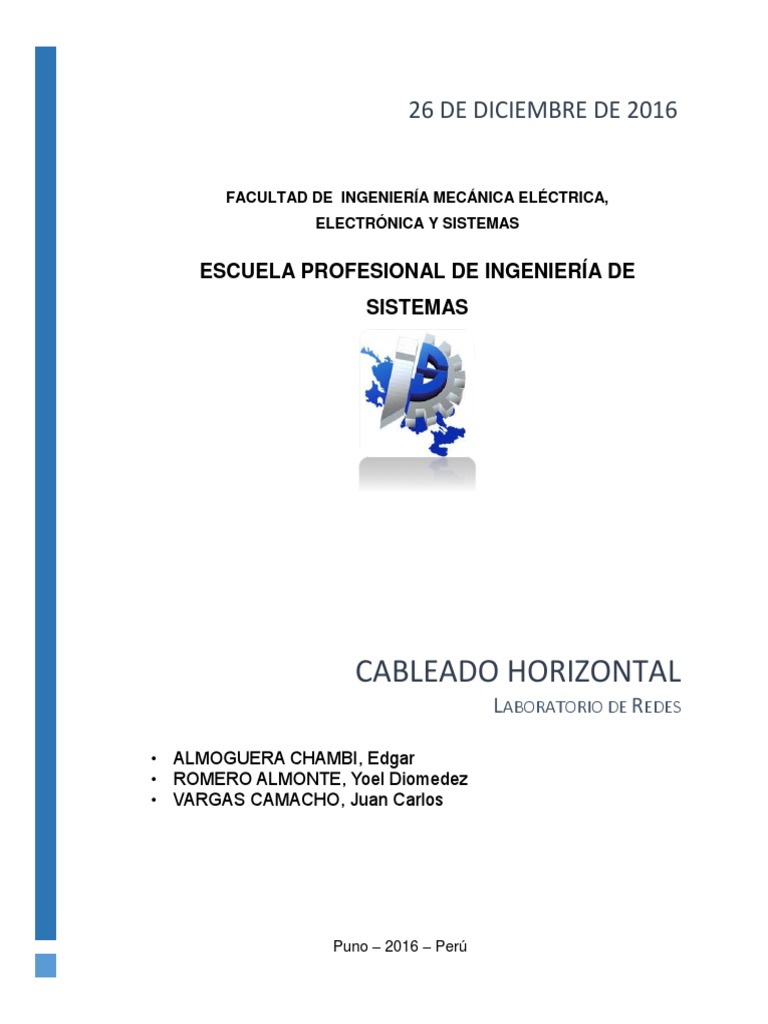 26 DE DICIEMBRE DE 2016

FACULTAD DE INGENIERÍA MECÁNICA ELÉCTRICA, ELECTRÓNICA Y SISTEMAS

ESCUELA PROFESIONAL DE INGENIERÍA DE SISTEMAS

CABLEADO HORIZONTAL

LABORATORIO DE REDES

• ALMOGUERA CHAMBI, Edgar
• ROMERO ALMONTE, Yoel Diomedez
• VARGAS CAMACHO, Juan Carlos

Puno – 2016 – Perú